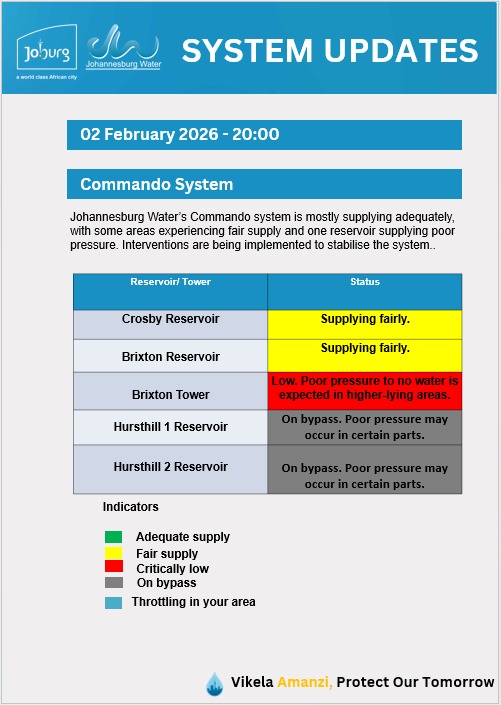 Joburg
a world class African city

Johannesburg Water

SYSTEM UPDATES

02 February 2026 - 20:00

Commando System

Johannesburg Water's Commando system is mostly supplying adequately, with some areas experiencing fair supply and one reservoir supplying poor pressure. Interventions are being implemented to stabilise the system..

| Reservoir/ Tower | Status |
|---|---|
| Crosby Reservoir | Supplying fairly. |
| Brixton Reservoir | Supplying fairly. |
| Brixton Tower | Low. Poor pressure to no water is expected in higher-lying areas. |
| Hursthill 1 Reservoir | On bypass. Poor pressure may occur in certain parts. |
| Hursthill 2 Reservoir | On bypass. Poor pressure may occur in certain parts. |

Indicators

Adequate supply
Fair supply
Critically low
On bypass
Throttling in your area

Vikela Amanzi, Protect Our Tomorrow